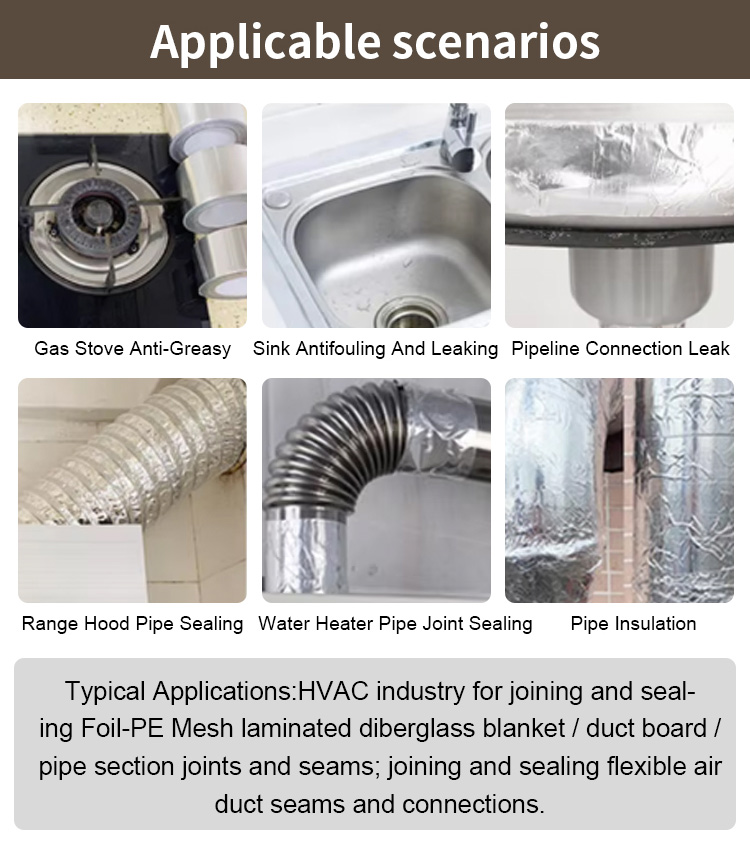 Applicable scenarios

Gas Stove Anti-Greasy

Sink Antifouling And Leaking

Pipeline Connection Leak

Range Hood Pipe Sealing

Water Heater Pipe Joint Sealing

Pipe Insulation

Typical Applications:HVAC industry for joining and sealing Foil-PE Mesh laminated diberglass blanket / duct board / pipe section joints and seams; joining and sealing flexible air duct seams and connections.